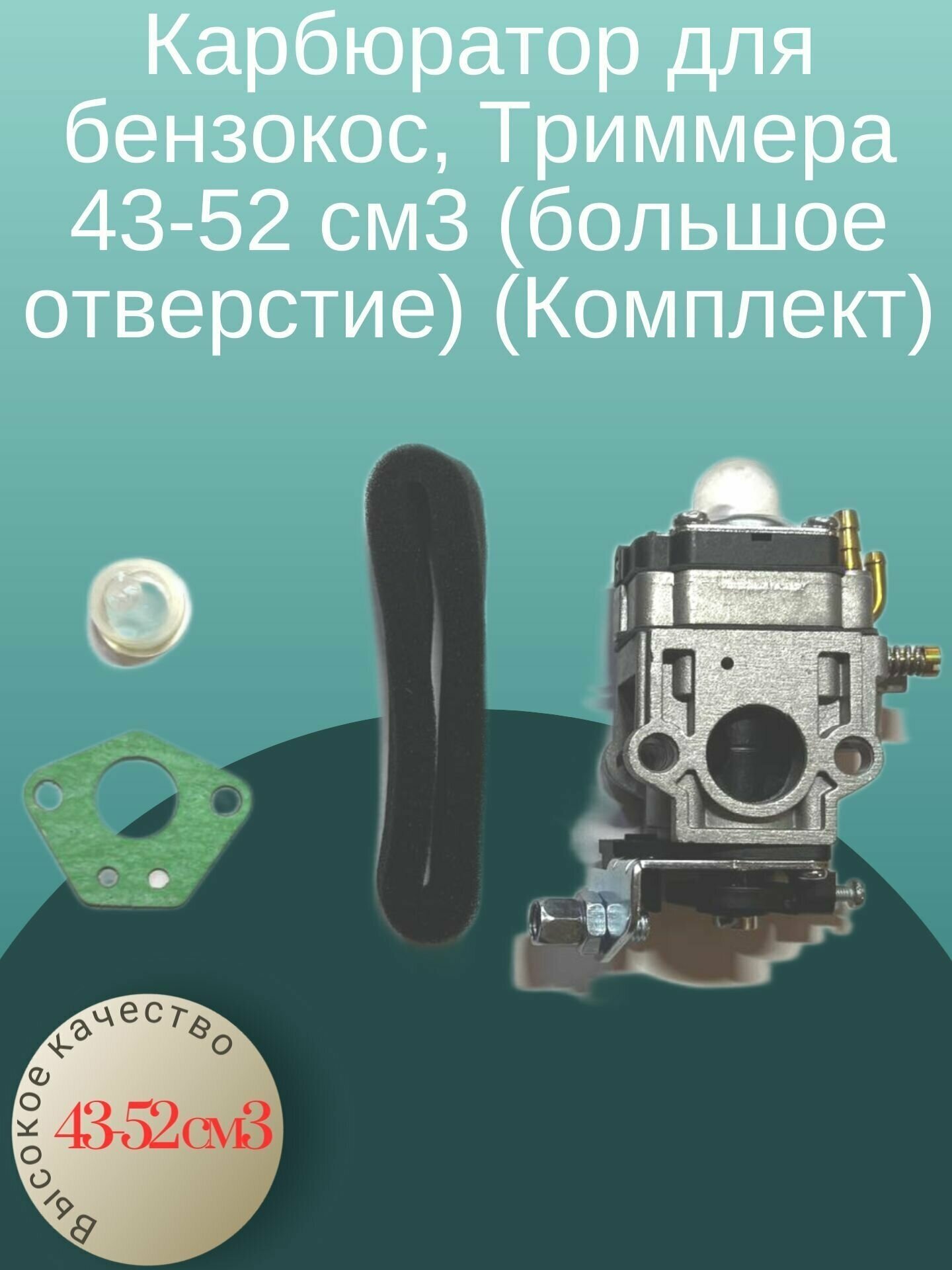 Карбюратор для бензокос, Триммера 43-52 см3 (большое отверстие) (Комплект)

Высокое качество

43-52см3